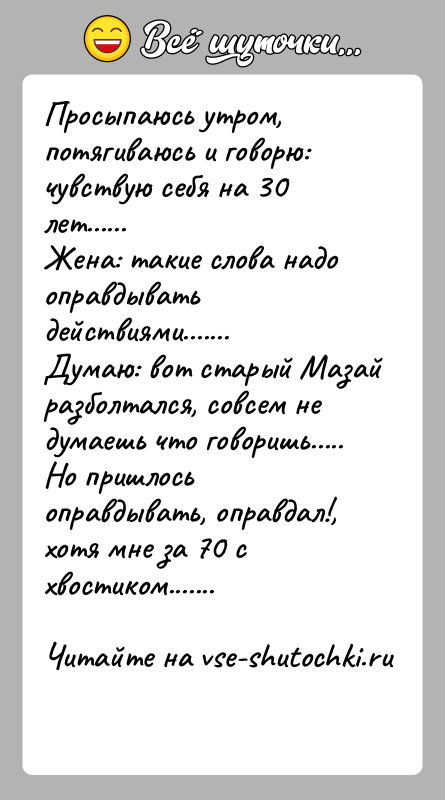 Всё шуточки...

Просыпаюсь утром, потягиваюсь и говорю: чувствую себя на 30 лет......
Жена: такие слова надо оправдывать действиями.......
Думаю: вот старый Мазай разболтался, совсем не думаешь что говоришь.....
Но пришлось оправдывать, оправдал!, хотя мне за 70 с хвостиком.......

Читайте на vse-shutochki.ru